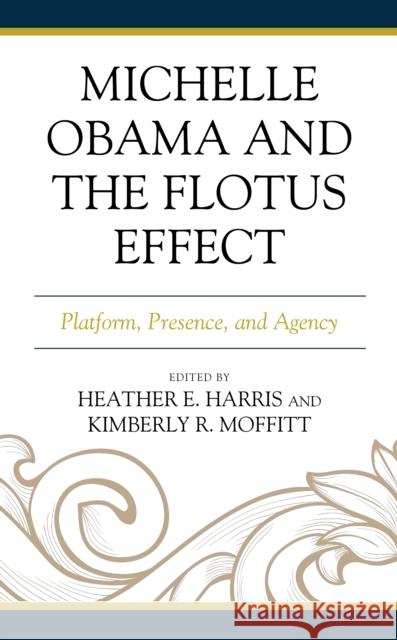 MICHELLE OBAMA AND THE FLOTUS EFFECT

Platform, Presence, and Agency

EDITED BY
HEATHER E. HARRIS AND
KIMBERLY R. MOFFITT

Kraina Książek